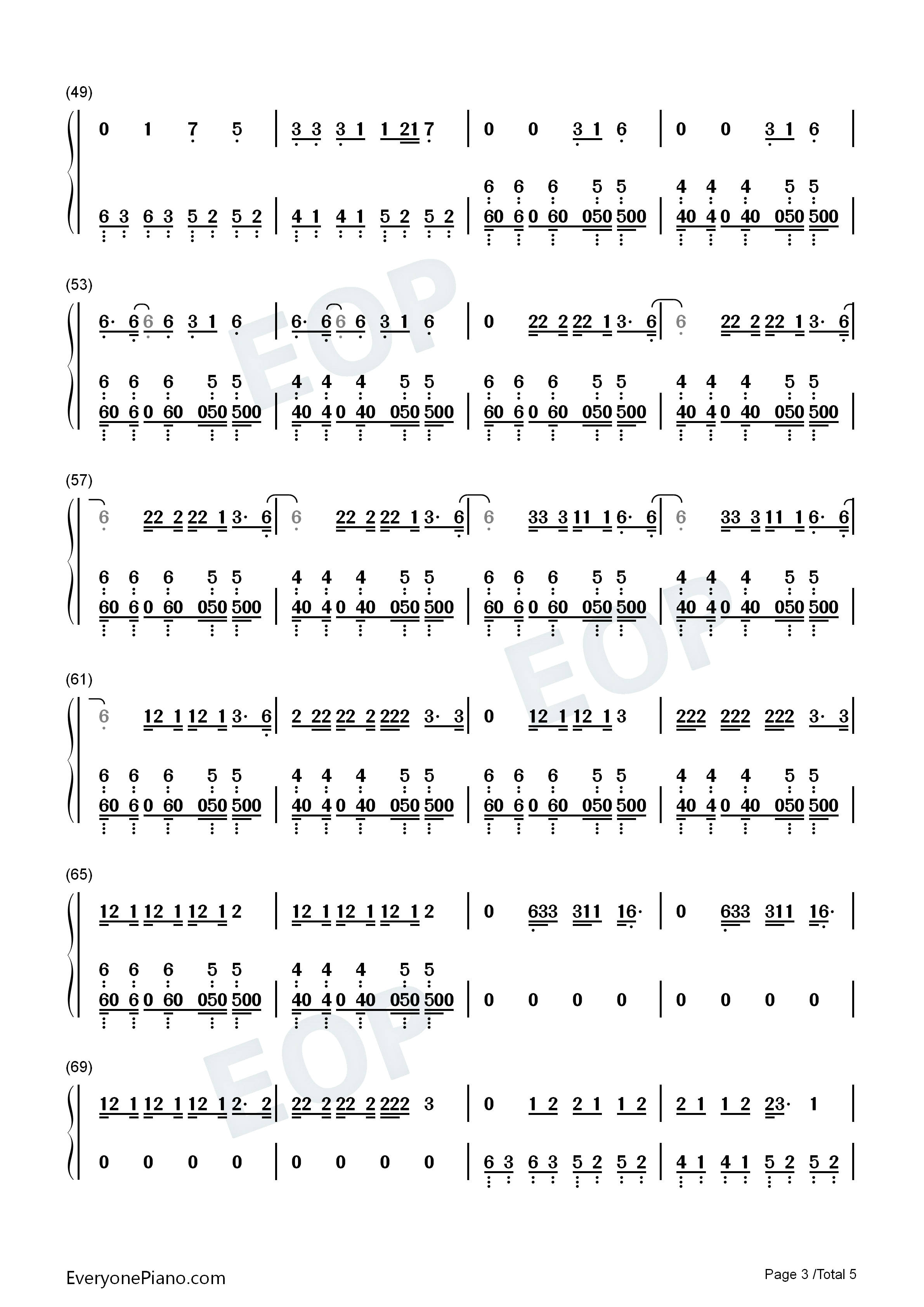 (49)

0 1 7 5 | 3 3 3 1 1 21 7 | 0 0 3 1 6 | 0 0 3 1 6 |

6 3 6 3 5 2 5 2 | 4 1 4 1 5 2 5 2 | 6 6 6 5 5 60 6 0 60 050 500 | 4 4 4 5 5 40 4 0 40 050 500 |

(53)

6· 6 6 6 3 1 6 | 6· 6 6 6 3 1 6 | 0 22 2 22 1 3· 6 | 6 22 2 22 1 3· 6 |

6 6 6 5 5 60 6 0 60 050 500 | 4 4 4 5 5 40 4 0 40 050 500 | 6 6 6 5 5 60 6 0 60 050 500 | 4 4 4 5 5 40 4 0 40 050 500 |

(57)

6 22 2 22 1 3· 6 | 6 22 2 22 1 3· 6 | 6 33 3 11 1 6· 6 | 6 33 3 11 1 6· 6 |

6 6 6 5 5 60 6 0 60 050 500 | 4 4 4 5 5 40 4 0 40 050 500 | 6 6 6 5 5 60 6 0 60 050 500 | 4 4 4 5 5 40 4 0 40 050 500 |

(61)

6 12 1 12 1 3· 6 | 2 22 22 2 222 3· 3 | 0 12 1 12 1 3 | 222 222 222 3· 3 |

6 6 6 5 5 60 6 0 60 050 500 | 4 4 4 5 5 40 4 0 40 050 500 | 6 6 6 5 5 60 6 0 60 050 500 | 4 4 4 5 5 40 4 0 40 050 500 |

(65)

12 1 12 1 12 1 2 | 12 1 12 1 12 1 2 | 0 633 311 16· | 0 633 311 16· |

6 6 6 5 5 60 6 0 60 050 500 | 4 4 4 5 5 40 4 0 40 050 500 | 0 0 0 0 | 0 0 0 0 |

(69)

12 1 12 1 12 1 2· 2 | 22 2 22 2 222 3 | 0 1 2 2 1 1 2 | 2 1 1 2 23· 1 |

0 0 0 0 | 0 0 0 0 | 6 3 6 3 5 2 5 2 | 4 1 4 1 5 2 5 2 |

EOP EOP EOP

EveryonePiano.com

Page 3 /Total 5